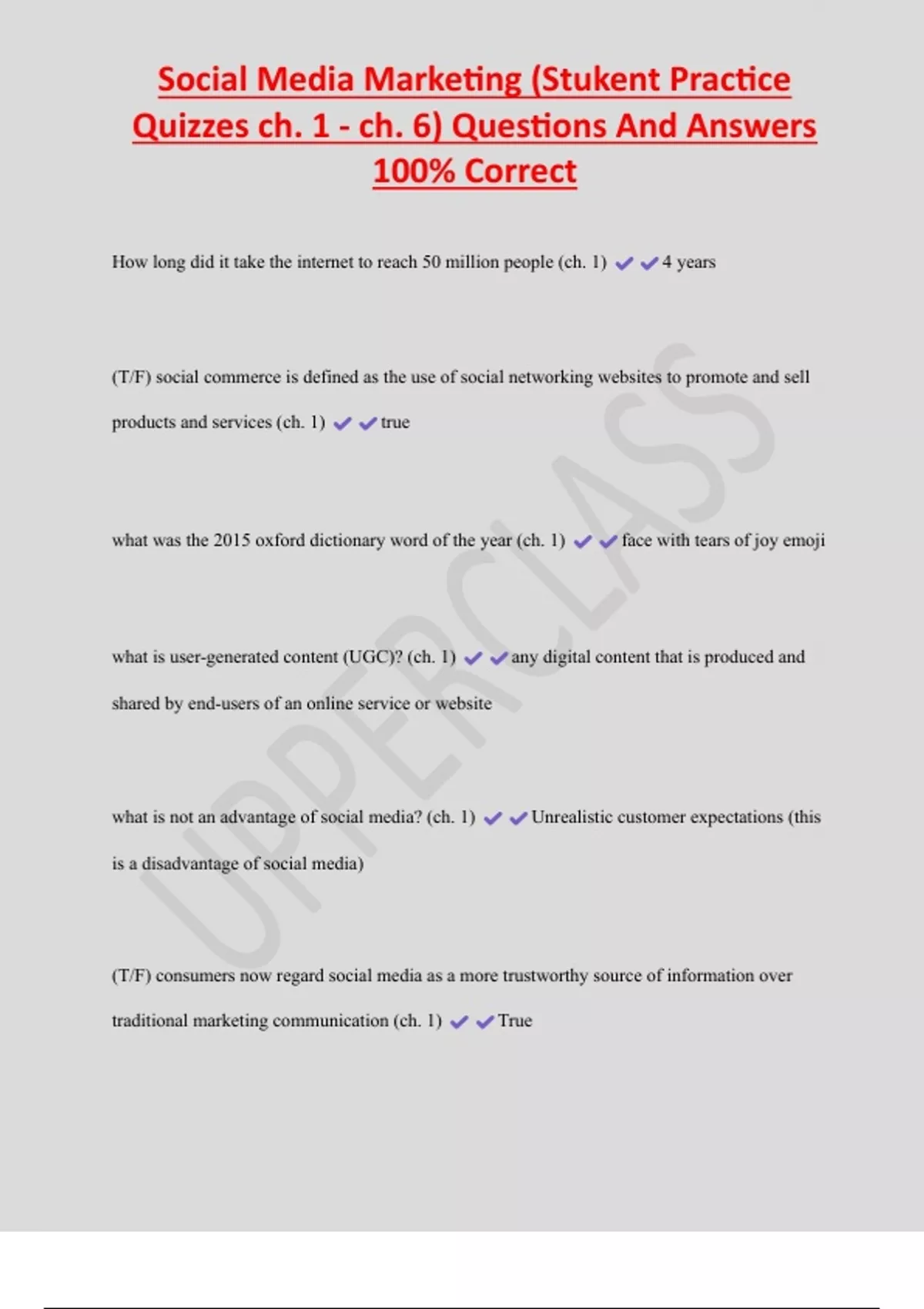 Social Media Marketing (Stukent Practice Quizzes ch. 1 - ch. 6) Questions And Answers 100% Correct

How long did it take the internet to reach 50 million people (ch. 1) ✔✔4 years

(T/F) social commerce is defined as the use of social networking websites to promote and sell products and services (ch. 1) ✔✔true

what was the 2015 oxford dictionary word of the year (ch. 1) ✔✔face with tears of joy emoji

what is user-generated content (UGC)? (ch. 1) ✔✔any digital content that is produced and shared by end-users of an online service or website

what is not an advantage of social media? (ch. 1) ✔✔Unrealistic customer expectations (this is a disadvantage of social media)

(T/F) consumers now regard social media as a more trustworthy source of information over traditional marketing communication (ch. 1) ✔✔True

UPPERCLASS